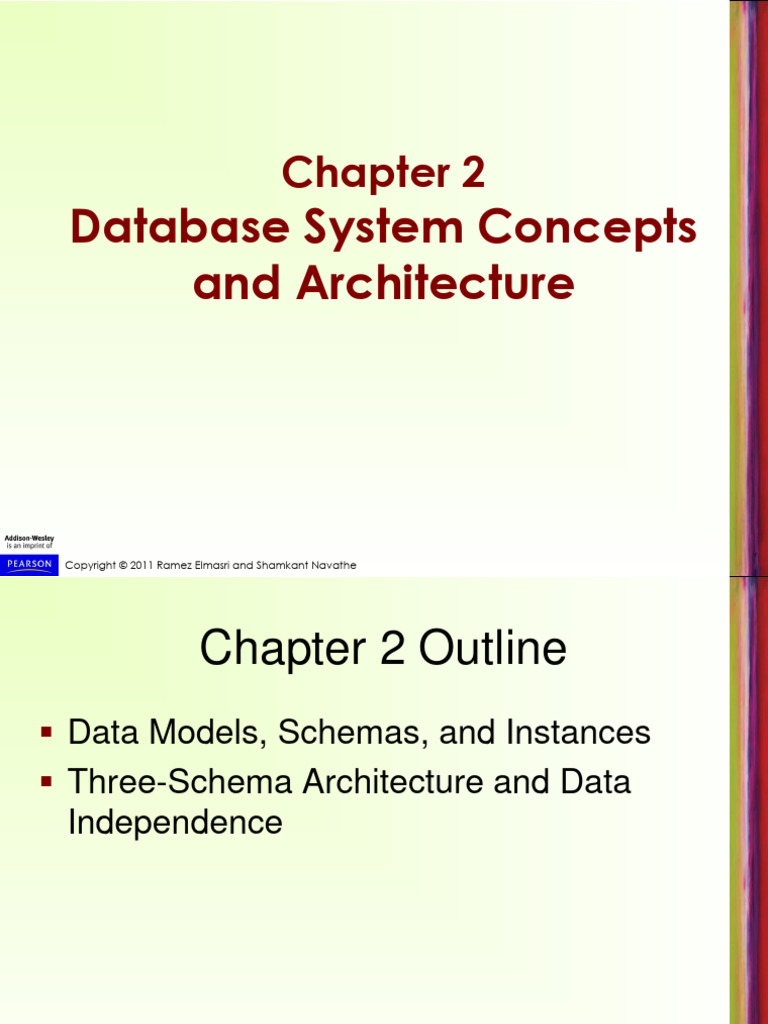 Chapter 2
Database System Concepts and Architecture

Addison-Wesley
is an imprint of
PEARSON

Copyright © 2011 Ramez Elmasri and Shamkant Navathe

Chapter 2 Outline

• Data Models, Schemas, and Instances
• Three-Schema Architecture and Data Independence